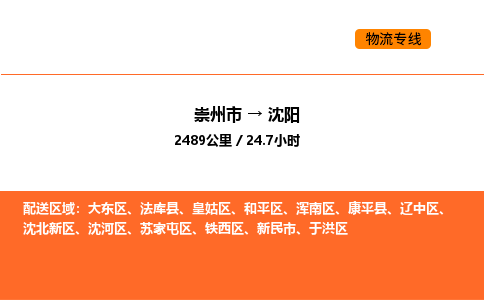 物流专线

崇州市 → 沈阳

2489公里 / 24.7小时

配送区域：大东区、法库县、皇姑区、和平区、浑南区、康平县、辽中区、沈北新区、沈河区、苏家屯区、铁西区、新民市、于洪区